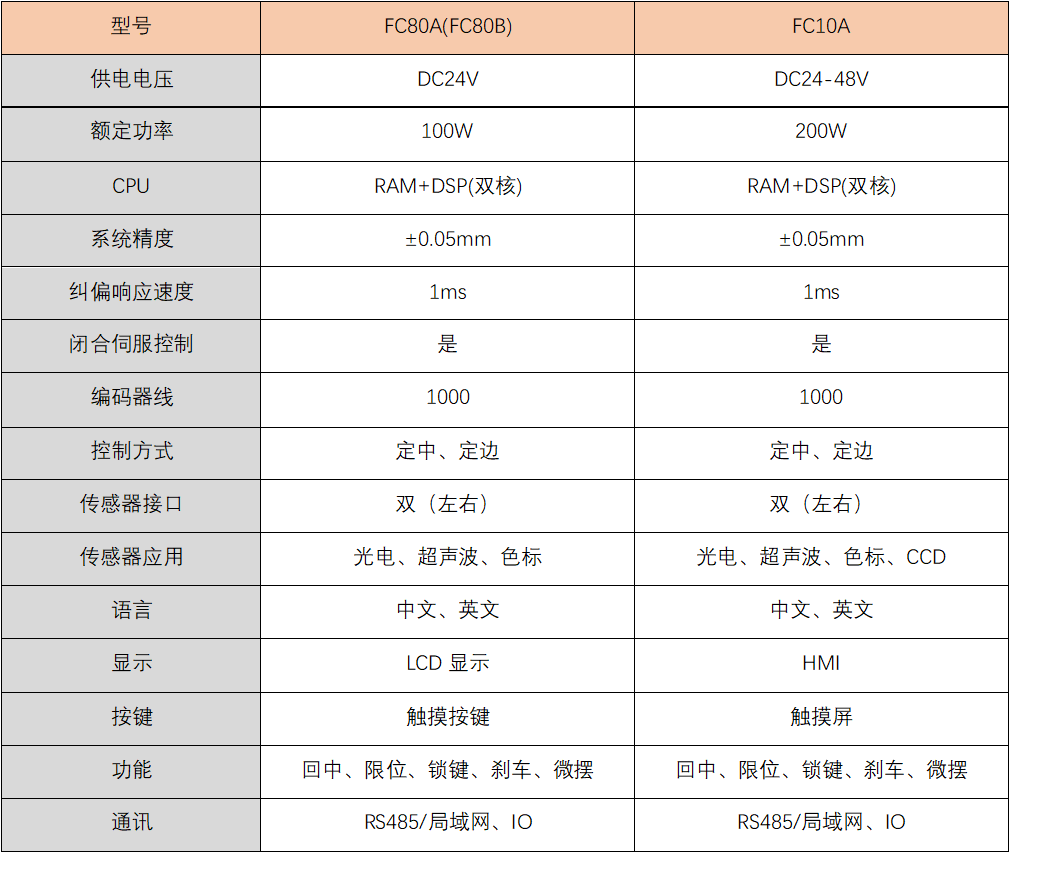 | 型号 | FC80A(FC80B) | FC10A |
|---|---|---|
| 供电电压 | DC24V | DC24-48V |
| 额定功率 | 100W | 200W |
| CPU | RAM+DSP(双核) | RAM+DSP(双核) |
| 系统精度 | ±0.05mm | ±0.05mm |
| 纠偏响应速度 | 1ms | 1ms |
| 闭合伺服控制 | 是 | 是 |
| 编码器线 | 1000 | 1000 |
| 控制方式 | 定中、定边 | 定中、定边 |
| 传感器接口 | 双（左右） | 双（左右） |
| 传感器应用 | 光电、超声波、色标 | 光电、超声波、色标、CCD |
| 语言 | 中文、英文 | 中文、英文 |
| 显示 | LCD 显示 | HMI |
| 按键 | 触摸按键 | 触摸屏 |
| 功能 | 回中、限位、锁键、刹车、微摆 | 回中、限位、锁键、刹车、微摆 |
| 通讯 | RS485/局域网、IO | RS485/局域网、IO |